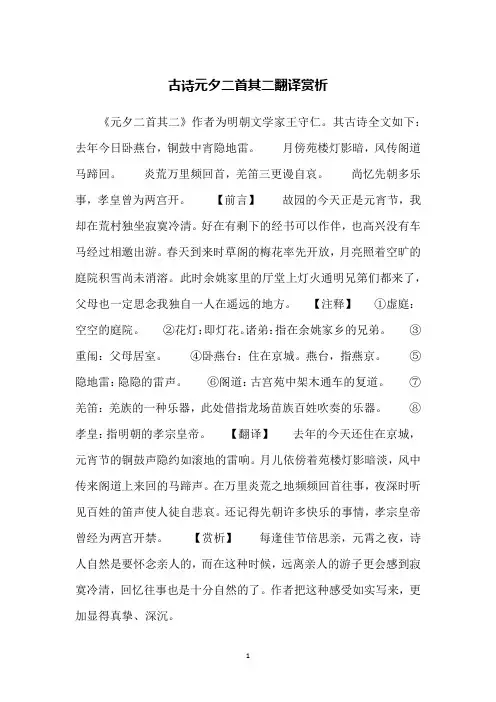 古诗元夕二首其二翻译赏析

《元夕二首其二》作者为明朝文学家王守仁。其古诗全文如下：去年今日卧燕台，铜鼓中宵隐地雷。 月傍苑楼灯影暗，风传阁道马蹄回。 炎荒万里频回首，羌笛三更谩自哀。 尚忆先朝多乐事，孝皇曾为两宫开。 【前言】 故园的今天正是元宵节，我却在荒村独坐寂寞冷清。好在有剩下的经书可以作伴，也高兴没有车马经过相邀出游。春天到来时草阁的梅花率先开放，月亮照着空旷的庭院积雪尚未消溶。此时余姚家里的厅堂上灯火通明兄弟们都来了，父母也一定思念我独自一人在遥远的地方。 【注释】 ①虚庭：空空的庭院。 ②花灯：即灯花。诸弟：指在余姚家乡的兄弟。 ③重闱：父母居室。 ④卧燕台：住在京城。燕台，指燕京。 ⑤隐地雷：隐隐的雷声。 ⑥阁道：古宫苑中架木通车的复道。 ⑦羌笛：羌族的一种乐器，此处借指龙场苗族百姓吹奏的乐器。 ⑧孝皇：指明朝的孝宗皇帝。 【翻译】 去年的今天还住在京城，元宵节的铜鼓声隐约如滚地的雷响。月儿依傍着苑楼灯影暗淡，风中传来阁道上来回的马蹄声。在万里炎荒之地频频回首往事，夜深时听见百姓的笛声使人徒自悲哀。还记得先朝许多快乐的事情，孝宗皇帝曾经为两宫开禁。 【赏析】 每逢佳节倍思亲，元宵之夜，诗人自然是要怀念亲人的，而在这种时候，远离亲人的游子更会感到寂寞冷清，回忆往事也是十分自然的了。作者把这种感受如实写来，更加显得真挚、深沉。

1